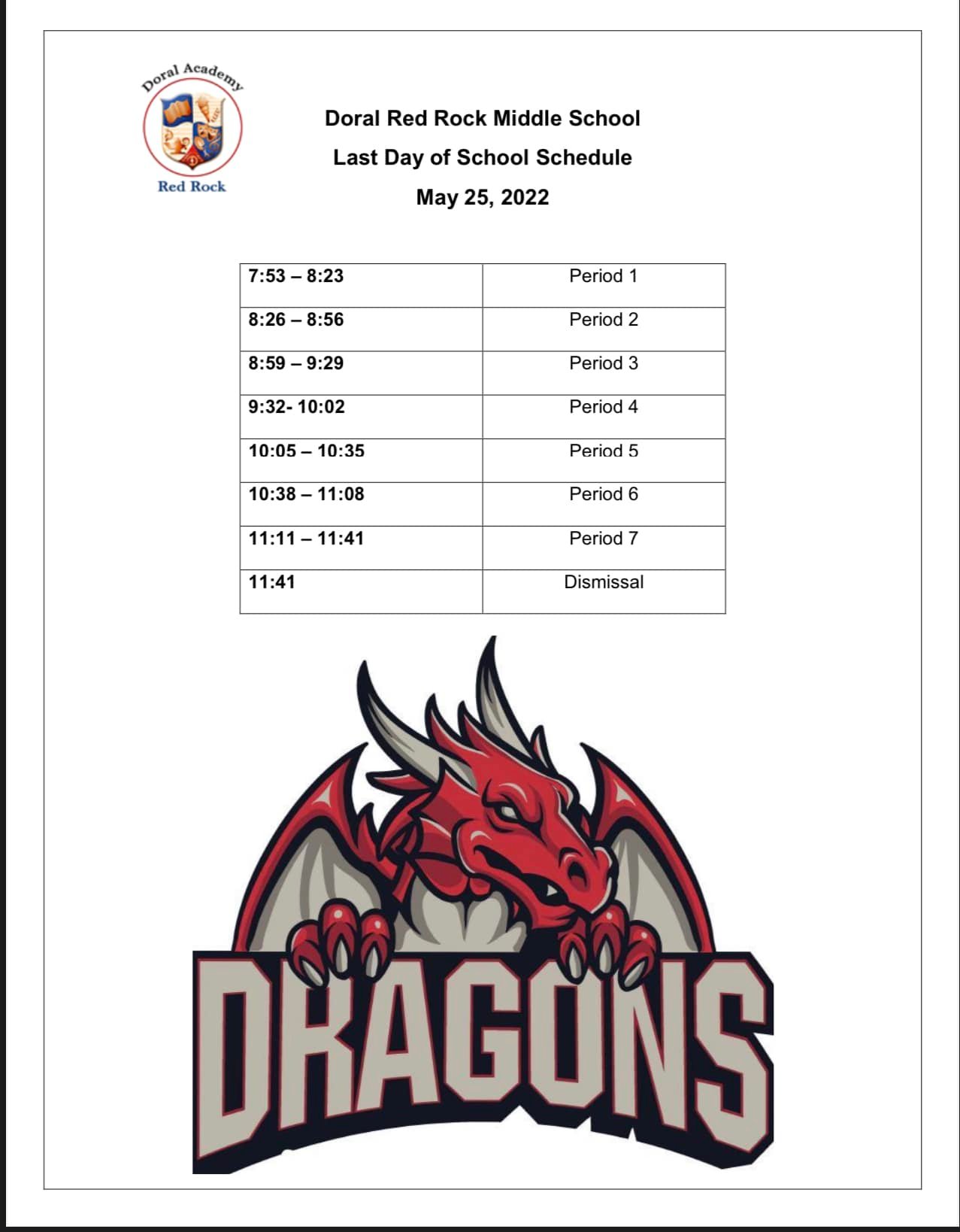 Doral Academy
Red Rock

Doral Red Rock Middle School
Last Day of School Schedule
May 25, 2022

| 7:53 – 8:23 | Period 1 |
|---|---|
| 8:26 – 8:56 | Period 2 |
| 8:59 – 9:29 | Period 3 |
| 9:32- 10:02 | Period 4 |
| 10:05 – 10:35 | Period 5 |
| 10:38 – 11:08 | Period 6 |
| 11:11 – 11:41 | Period 7 |
| 11:41 | Dismissal |

DRAGONS